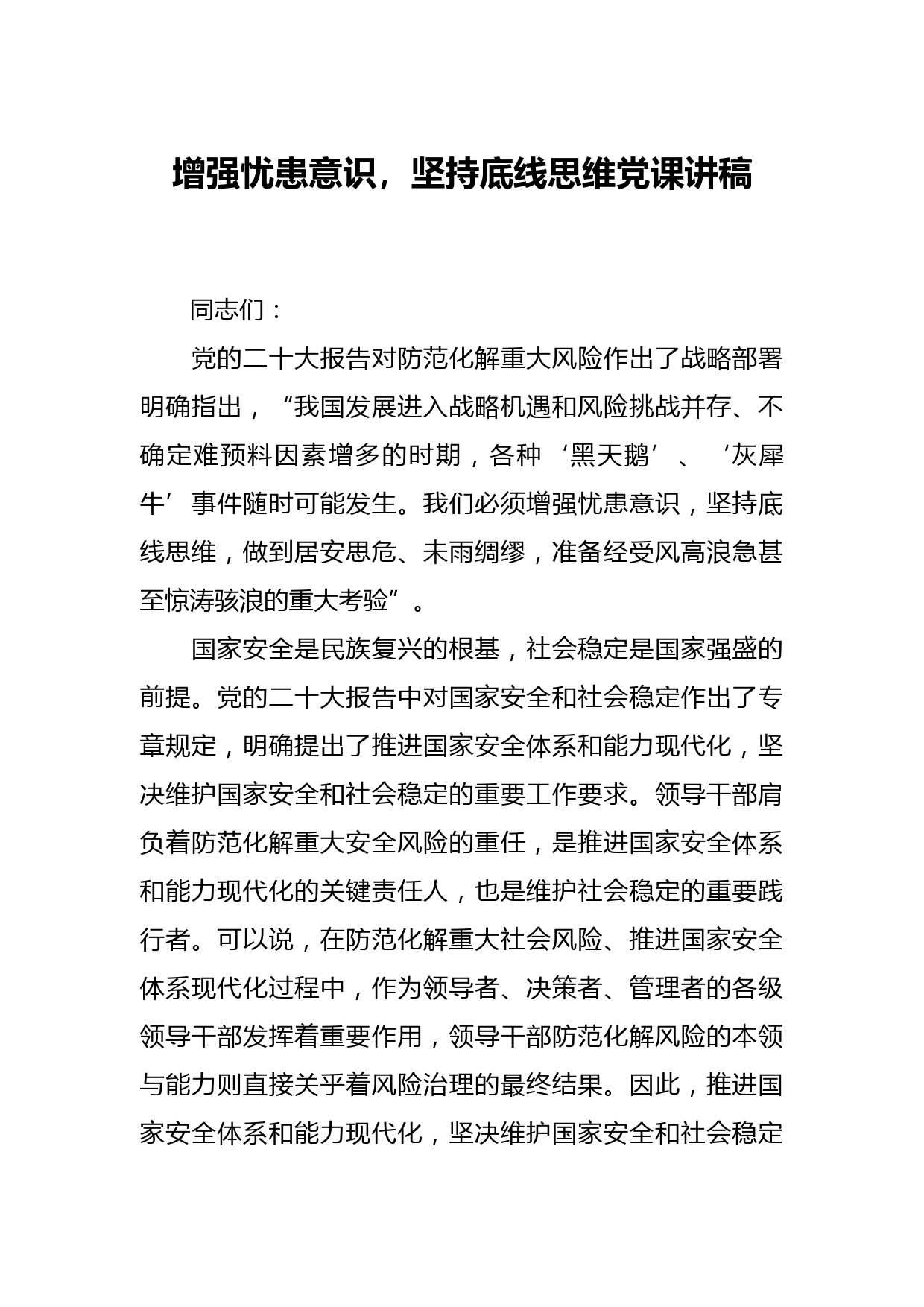 增强忧患意识，坚持底线思维党课讲稿

同志们：

党的二十大报告对防范化解重大风险作出了战略部署明确指出，“我国发展进入战略机遇和风险挑战并存、不确定难预料因素增多的时期，各种‘黑天鹅’、‘灰犀牛’事件随时可能发生。我们必须增强忧患意识，坚持底线思维，做到居安思危、未雨绸缪，准备经受风高浪急甚至惊涛骇浪的重大考验”。

国家安全是民族复兴的根基，社会稳定是国家强盛的前提。党的二十大报告中对国家安全和社会稳定作出了专章规定，明确提出了推进国家安全体系和能力现代化，坚决维护国家安全和社会稳定的重要工作要求。领导干部肩负着防范化解重大安全风险的重任，是推进国家安全体系和能力现代化的关键责任人，也是维护社会稳定的重要践行者。可以说，在防范化解重大社会风险、推进国家安全体系现代化过程中，作为领导者、决策者、管理者的各级领导干部发挥着重要作用，领导干部防范化解风险的本领与能力则直接关乎着风险治理的最终结果。因此，推进国家安全体系和能力现代化，坚决维护国家安全和社会稳定